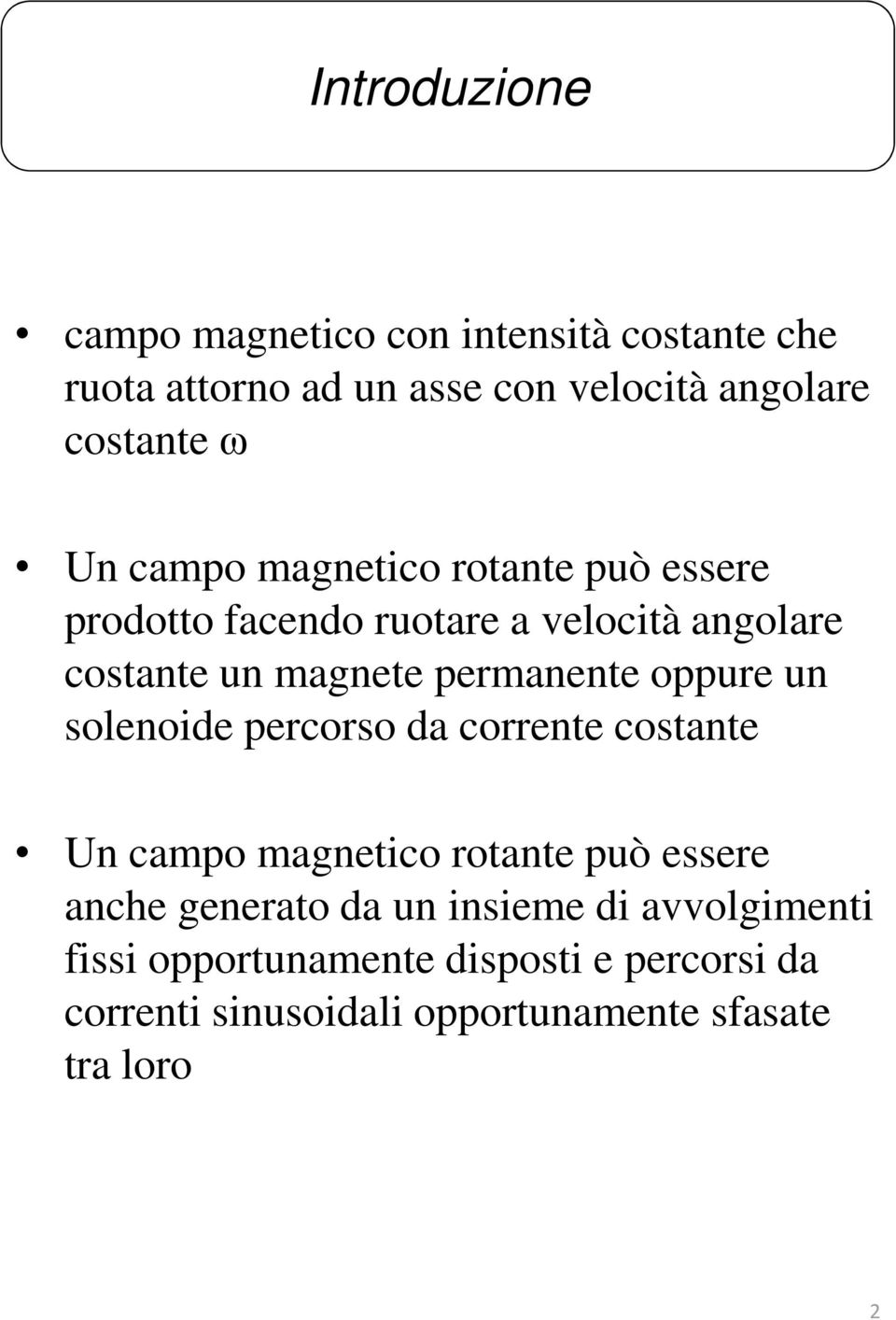 Introduzione

• campo magnetico con intensità costante che ruota attorno ad un asse con velocità angolare costante $\omega$

• Un campo magnetico rotante può essere prodotto facendo ruotare a velocità angolare costante un magnete permanente oppure un solenoide percorso da corrente costante

• Un campo magnetico rotante può essere anche generato da un insieme di avvolgimenti fissi opportunamente disposti e percorsi da correnti sinusoidali opportunamente sfasate tra loro

2